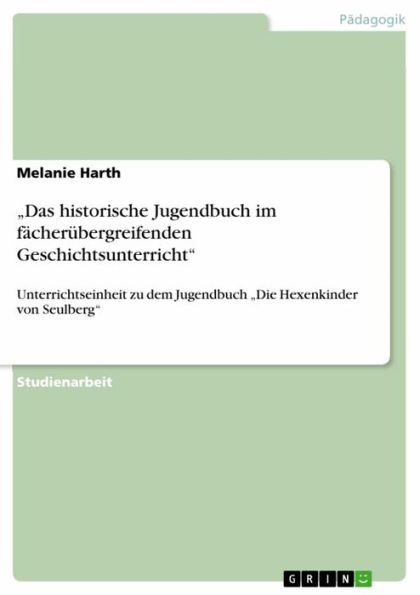 Pädagogik

Melanie Harth

„Das historische Jugendbuch im fächerübergreifenden Geschichtsunterricht“

Unterrichtseinheit zu dem Jugendbuch „Die Hexenkinder von Seulberg“

Studienarbeit

GRIN